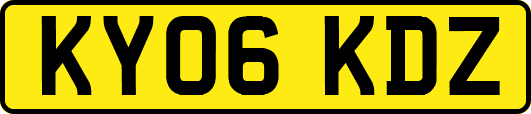 KY06 KDZ